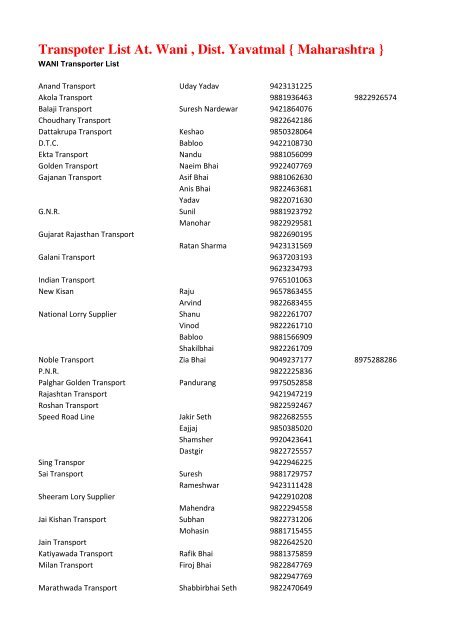 Transpoter List At. Wani , Dist. Yavatmal { Maharashtra }
WANI Transporter List

| | | | |
|---|---|---|---|
| Anand Transport | Uday Yadav | 9423131225 | |
| Akola Transport | | 9881936463 | 9822926574 |
| Balaji Transport | Suresh Nardewar | 9421864076 | |
| Choudhary Transport | | 9822642186 | |
| Dattakrupa Transport | Keshao | 9850328064 | |
| D.T.C. | Babloo | 9422108730 | |
| Ekta Transport | Nandu | 9881056099 | |
| Golden Transport | Naeim Bhai | 9922407769 | |
| Gajanan Transport | Asif Bhai | 9881062630 | |
| | Anis Bhai | 9822463681 | |
| | Yadav | 9822071630 | |
| G.N.R. | Sunil | 9881923792 | |
| | Manohar | 9822929581 | |
| Gujarat Rajasthan Transport | | 9822690195 | |
| | Ratan Sharma | 9423131569 | |
| Galani Transport | | 9637203193 | |
| | | 9623234793 | |
| Indian Transport | | 9765101063 | |
| New Kisan | Raju | 9657863455 | |
| | Arvind | 9822683455 | |
| National Lorry Supplier | Shanu | 9822261707 | |
| | Vinod | 9822261710 | |
| | Babloo | 9881566909 | |
| | Shakilbhai | 9822261709 | |
| Noble Transport | Zia Bhai | 9049237177 | 8975288286 |
| P.N.R. | | 9822225836 | |
| Palghar Golden Transport | Pandurang | 9975052858 | |
| Rajashtan Transport | | 9421947219 | |
| Roshan Transport | | 9822592467 | |
| Speed Road Line | Jakir Seth | 9822682555 | |
| | Eajjaj | 9850385020 | |
| | Shamsher | 9920423641 | |
| | Dastgir | 9822725557 | |
| Sing Transpor | | 9422946225 | |
| Sai Transport | Suresh | 9881729757 | |
| | Rameshwar | 9423111428 | |
| Sheeram Lory Supplier | | 9422910208 | |
| | Mahendra | 9822294558 | |
| Jai Kishan Transport | Subhan | 9822731206 | |
| | Mohasin | 9881715455 | |
| Jain Transport | | 9822642520 | |
| Katiyawada Transport | Rafik Bhai | 9881375859 | |
| Milan Transport | Firoj Bhai | 9822847769 | |
| | | 9822947769 | |
| Marathwada Transport | Shabbirbhai Seth | 9822470649 | |